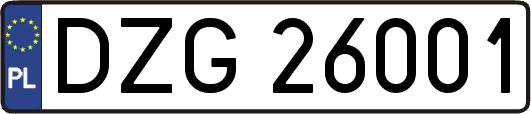 PL
DZG 26001